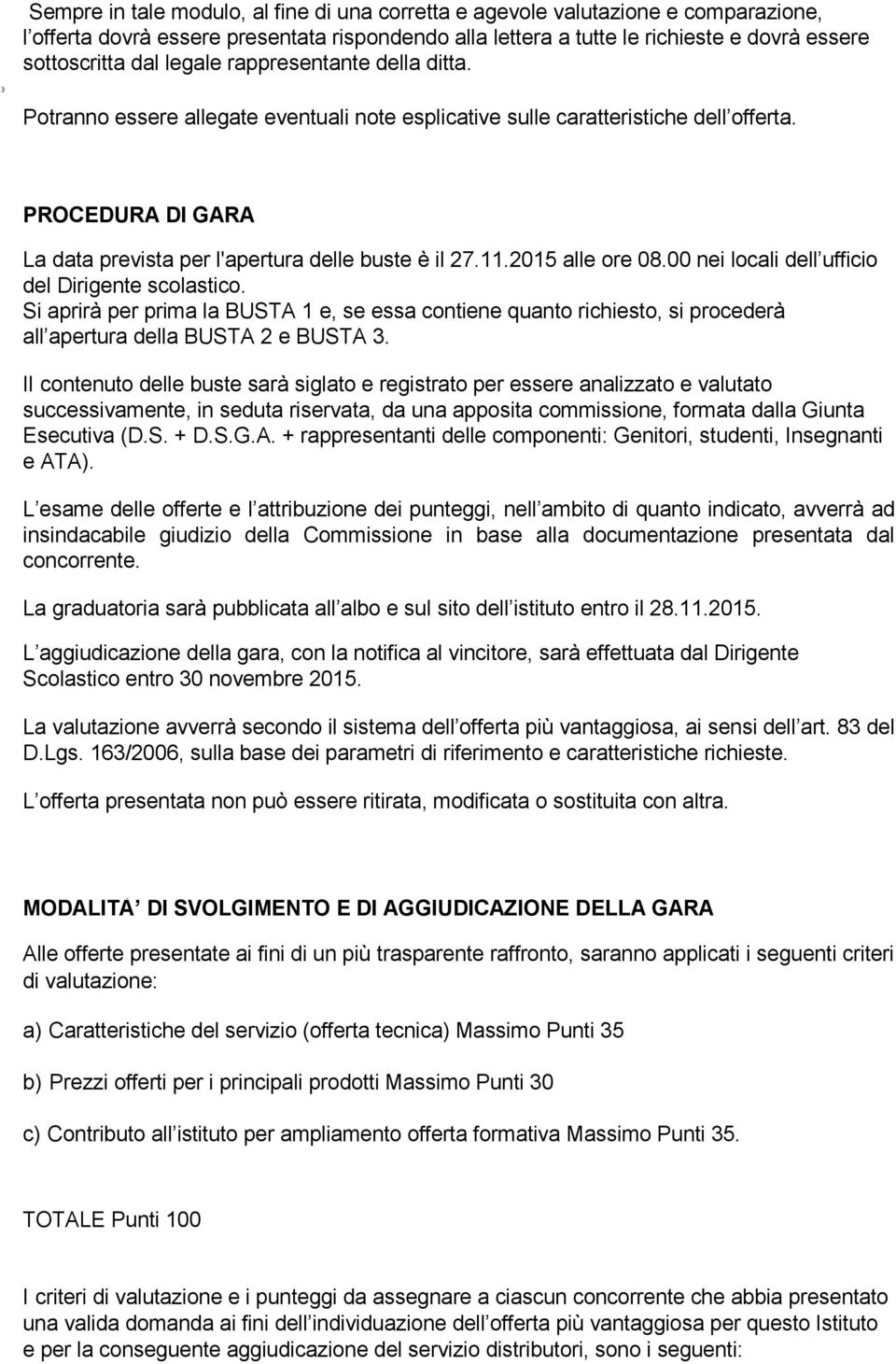 Sempre in tale modulo, al fine di una corretta e agevole valutazione e comparazione, l offerta dovrà essere presentata rispondendo alla lettera a tutte le richieste e dovrà essere sottoscritta dal legale rappresentante della ditta.

Potranno essere allegate eventuali note esplicative sulle caratteristiche dell offerta.

PROCEDURA DI GARA

La data prevista per l'apertura delle buste è il 27.11.2015 alle ore 08.00 nei locali dell ufficio del Dirigente scolastico.
Si aprirà per prima la BUSTA 1 e, se essa contiene quanto richiesto, si procederà all apertura della BUSTA 2 e BUSTA 3.

Il contenuto delle buste sarà siglato e registrato per essere analizzato e valutato successivamente, in seduta riservata, da una apposita commissione, formata dalla Giunta Esecutiva (D.S. + D.S.G.A. + rappresentanti delle componenti: Genitori, studenti, Insegnanti e ATA).

L esame delle offerte e l attribuzione dei punteggi, nell ambito di quanto indicato, avverrà ad insindacabile giudizio della Commissione in base alla documentazione presentata dal concorrente.

La graduatoria sarà pubblicata all albo e sul sito dell istituto entro il 28.11.2015.

L aggiudicazione della gara, con la notifica al vincitore, sarà effettuata dal Dirigente Scolastico entro 30 novembre 2015.

La valutazione avverrà secondo il sistema dell offerta più vantaggiosa, ai sensi dell art. 83 del D.Lgs. 163/2006, sulla base dei parametri di riferimento e caratteristiche richieste.

L offerta presentata non può essere ritirata, modificata o sostituita con altra.

MODALITA DI SVOLGIMENTO E DI AGGIUDICAZIONE DELLA GARA

Alle offerte presentate ai fini di un più trasparente raffronto, saranno applicati i seguenti criteri di valutazione:

a) Caratteristiche del servizio (offerta tecnica) Massimo Punti 35

b) Prezzi offerti per i principali prodotti Massimo Punti 30

c) Contributo all istituto per ampliamento offerta formativa Massimo Punti 35.

TOTALE Punti 100

I criteri di valutazione e i punteggi da assegnare a ciascun concorrente che abbia presentato una valida domanda ai fini dell individuazione dell offerta più vantaggiosa per questo Istituto e per la conseguente aggiudicazione del servizio distributori, sono i seguenti: